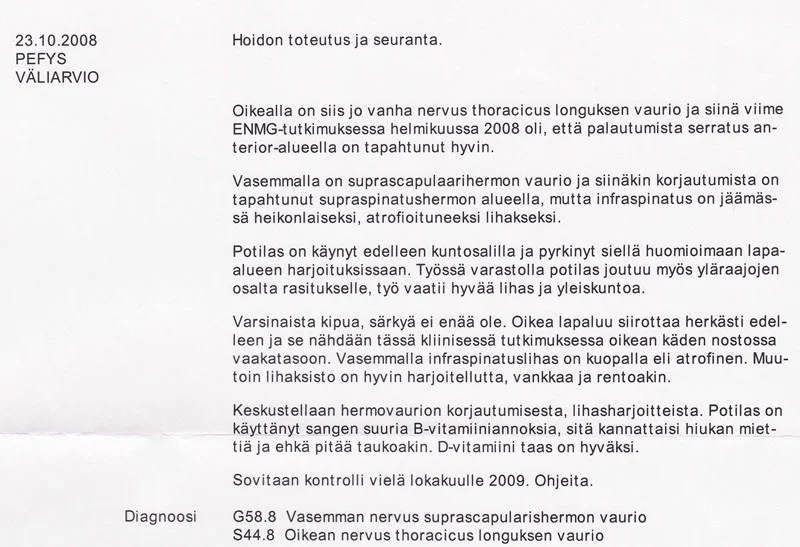 23.10.2008
PEFYS
VÄLIARVIO

Hoidon toteutus ja seuranta.

Oikealla on siis jo vanha nervus thoracicus longuksen vaurio ja siinä viime ENMG-tutkimuksessa helmikuussa 2008 oli, että palautumista serratus anterior-alueella on tapahtunut hyvin.

Vasemmalla on suprascapulaarihermon vaurio ja siinäkin korjautumista on tapahtunut supraspinatushermon alueella, mutta infraspinatus on jäämässä heikonlaiseksi, atrofioituneeksi lihakseksi.

Potilas on käynyt edelleen kuntosalilla ja pyrkinyt siellä huomioimaan lapaalueen harjoituksissaan. Työssä varastolla potilas joutuu myös yläraajojen osalta rasitukselle, työ vaatii hyvää lihas ja yleiskuntoa.

Varsinaista kipua, särkyä ei enää ole. Oikea lapaluu siirottaa herkästi edelleen ja se nähdään tässä kliinisessä tutkimuksessa oikean käden nostossa vaakatasoon. Vasemmalla infraspinatuslihas on kuopalla eli atrofinen. Muutoin lihaksisto on hyvin harjoitellutta, vankkaa ja rentoakin.

Keskustellaan hermovaurion korjautumisesta, lihasharjoitteista. Potilas on käyttänyt sangen suuria B-vitamiiniannoksia, sitä kannattaisi hiukan miettiä ja ehkä pitää taukoakin. D-vitamiini taas on hyväksi.

Sovitaan kontrolli vielä lokakuulle 2009. Ohjeita.

Diagnoosi G58.8 Vasemman nervus suprascapularishermon vaurio
S44.8 Oikean nervus thoracicus longuksen vaurio